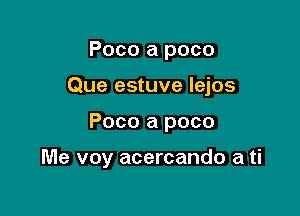 Poco a poco
Que estuve lejos
Poco a poco
Me voy acercando a ti